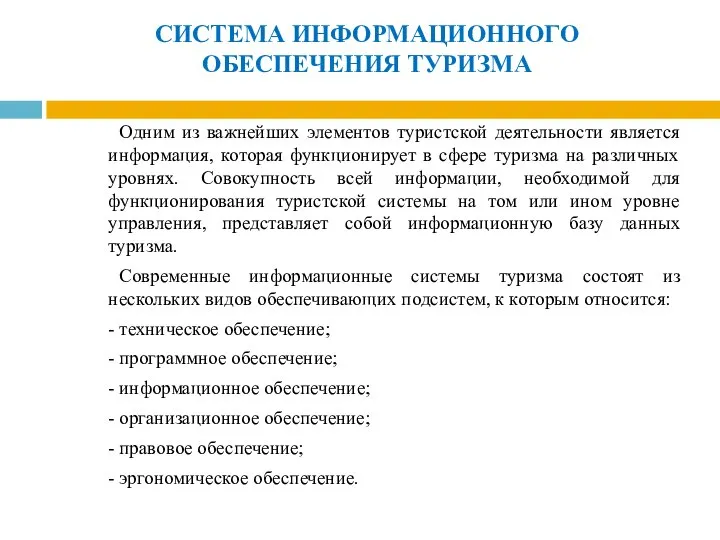 СИСТЕМА ИНФОРМАЦИОННОГО ОБЕСПЕЧЕНИЯ ТУРИЗМА

Одним из важнейших элементов туристской деятельности является информация, которая функционирует в сфере туризма на различных уровнях. Совокупность всей информации, необходимой для функционирования туристской системы на том или ином уровне управления, представляет собой информационную базу данных туризма.

Современные информационные системы туризма состоят из нескольких видов обеспечивающих подсистем, к которым относится:

- техническое обеспечение;

- программное обеспечение;

- информационное обеспечение;

- организационное обеспечение;

- правовое обеспечение;

- эргономическое обеспечение.